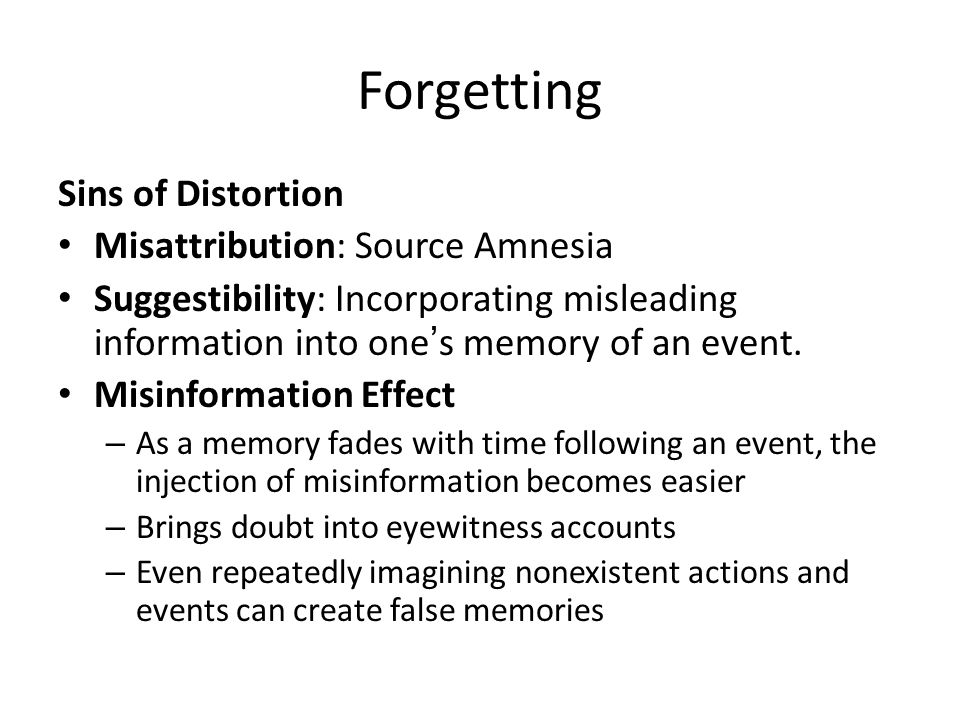 Forgetting

Sins of Distortion

• Misattribution: Source Amnesia
• Suggestibility: Incorporating misleading information into one's memory of an event.
• Misinformation Effect
  – As a memory fades with time following an event, the injection of misinformation becomes easier
  – Brings doubt into eyewitness accounts
  – Even repeatedly imagining nonexistent actions and events can create false memories